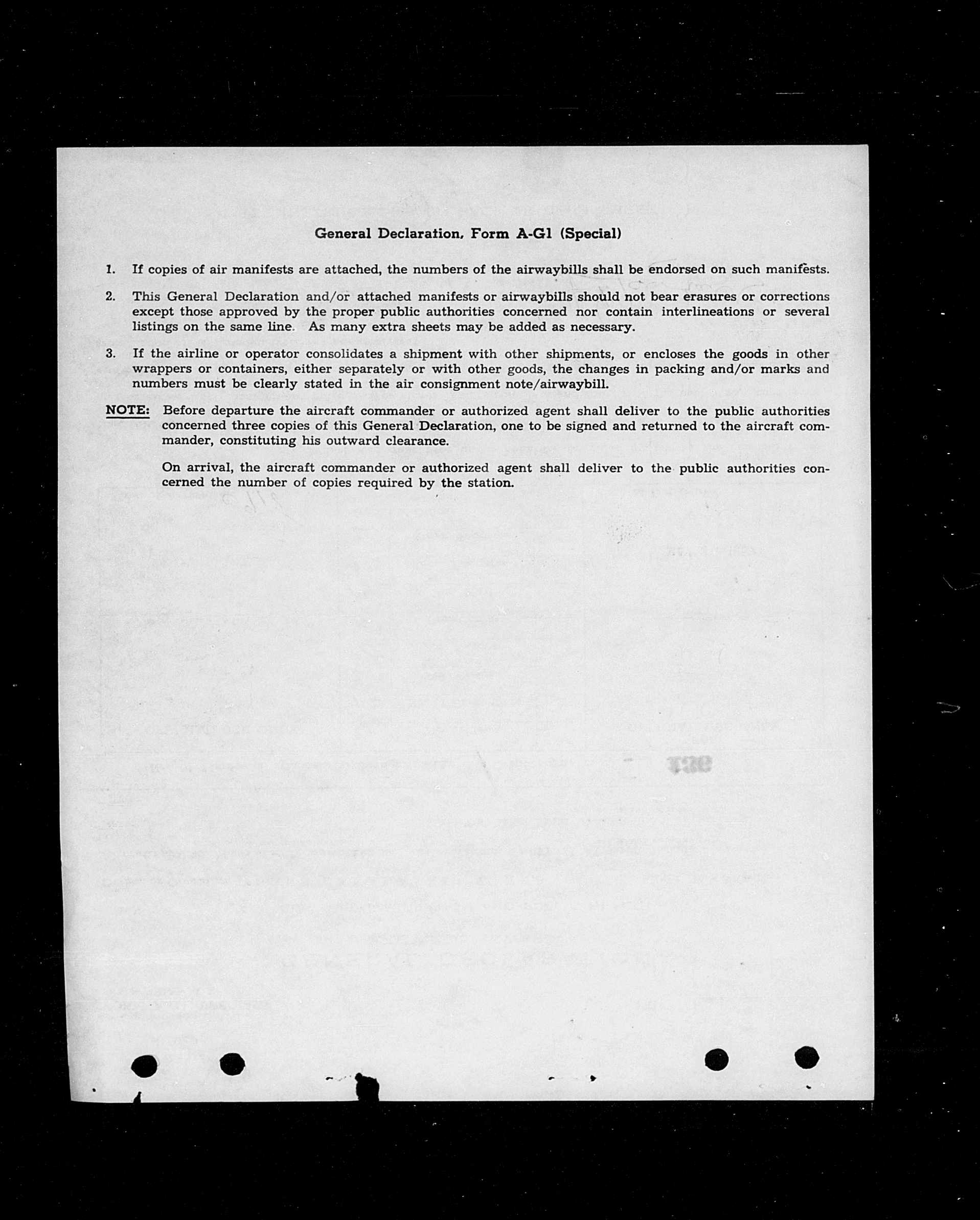 General Declaration, Form A-G1 (Special)

1. If copies of air manifests are attached, the numbers of the airwaybills shall be endorsed on such manifests.

2. This General Declaration and/or attached manifests or airwaybills should not bear erasures or corrections except those approved by the proper public authorities concerned nor contain interlineations or several listings on the same line. As many extra sheets may be added as necessary.

3. If the airline or operator consolidates a shipment with other shipments, or encloses the goods in other wrappers or containers, either separately or with other goods, the changes in packing and/or marks and numbers must be clearly stated in the air consignment note/airwaybill.

NOTE: Before departure the aircraft commander or authorized agent shall deliver to the public authorities concerned three copies of this General Declaration, one to be signed and returned to the aircraft commander, constituting his outward clearance.

On arrival, the aircraft commander or authorized agent shall deliver to the public authorities concerned the number of copies required by the station.